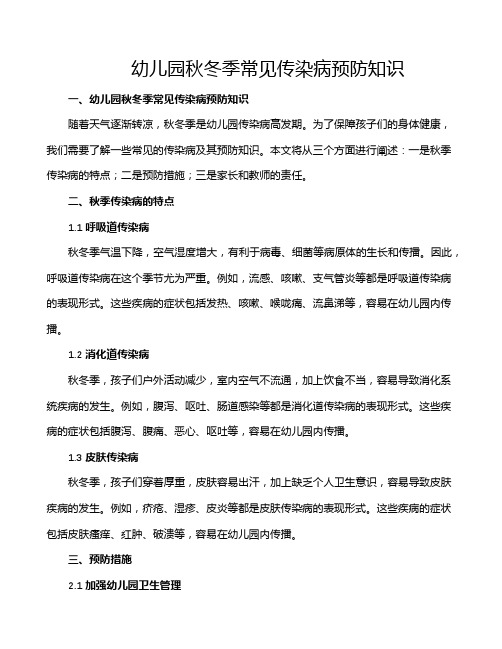 幼儿园秋冬季常见传染病预防知识

一、幼儿园秋冬季常见传染病预防知识

随着天气逐渐转凉，秋冬季是幼儿园传染病高发期。为了保障孩子们的身体健康，我们需要了解一些常见的传染病及其预防知识。本文将从三个方面进行阐述：一是秋季传染病的特点；二是预防措施；三是家长和教师的责任。

二、秋季传染病的特点

1.1 呼吸道传染病

秋冬季气温下降，空气湿度增大，有利于病毒、细菌等病原体的生长和传播。因此，呼吸道传染病在这个季节尤为严重。例如，流感、咳嗽、支气管炎等都是呼吸道传染病的表现形式。这些疾病的症状包括发热、咳嗽、喉咙痛、流鼻涕等，容易在幼儿园内传播。

1.2 消化道传染病

秋冬季，孩子们户外活动减少，室内空气不流通，加上饮食不当，容易导致消化系统疾病的发生。例如，腹泻、呕吐、肠道感染等都是消化道传染病的表现形式。这些疾病的症状包括腹泻、腹痛、恶心、呕吐等，容易在幼儿园内传播。

1.3 皮肤传染病

秋冬季，孩子们穿着厚重，皮肤容易出汗，加上缺乏个人卫生意识，容易导致皮肤疾病的发生。例如，疥疮、湿疹、皮炎等都是皮肤传染病的表现形式。这些疾病的症状包括皮肤瘙痒、红肿、破溃等，容易在幼儿园内传播。

三、预防措施

2.1 加强幼儿园卫生管理